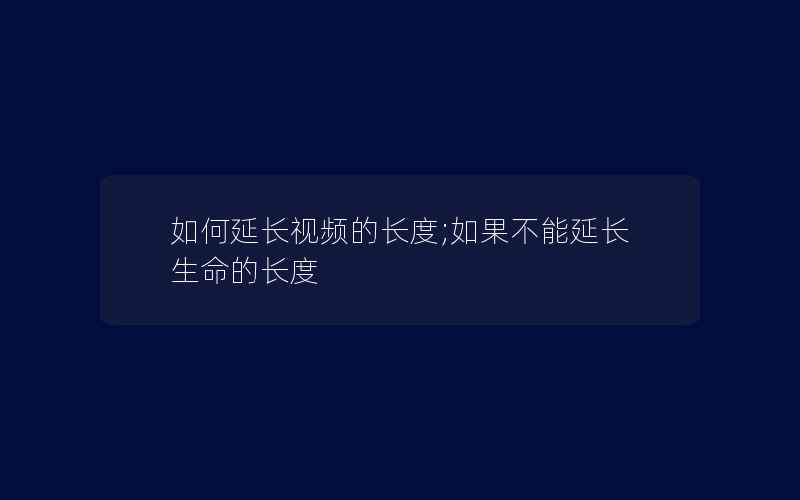 如何延长视频的长度;如果不能延长生命的长度